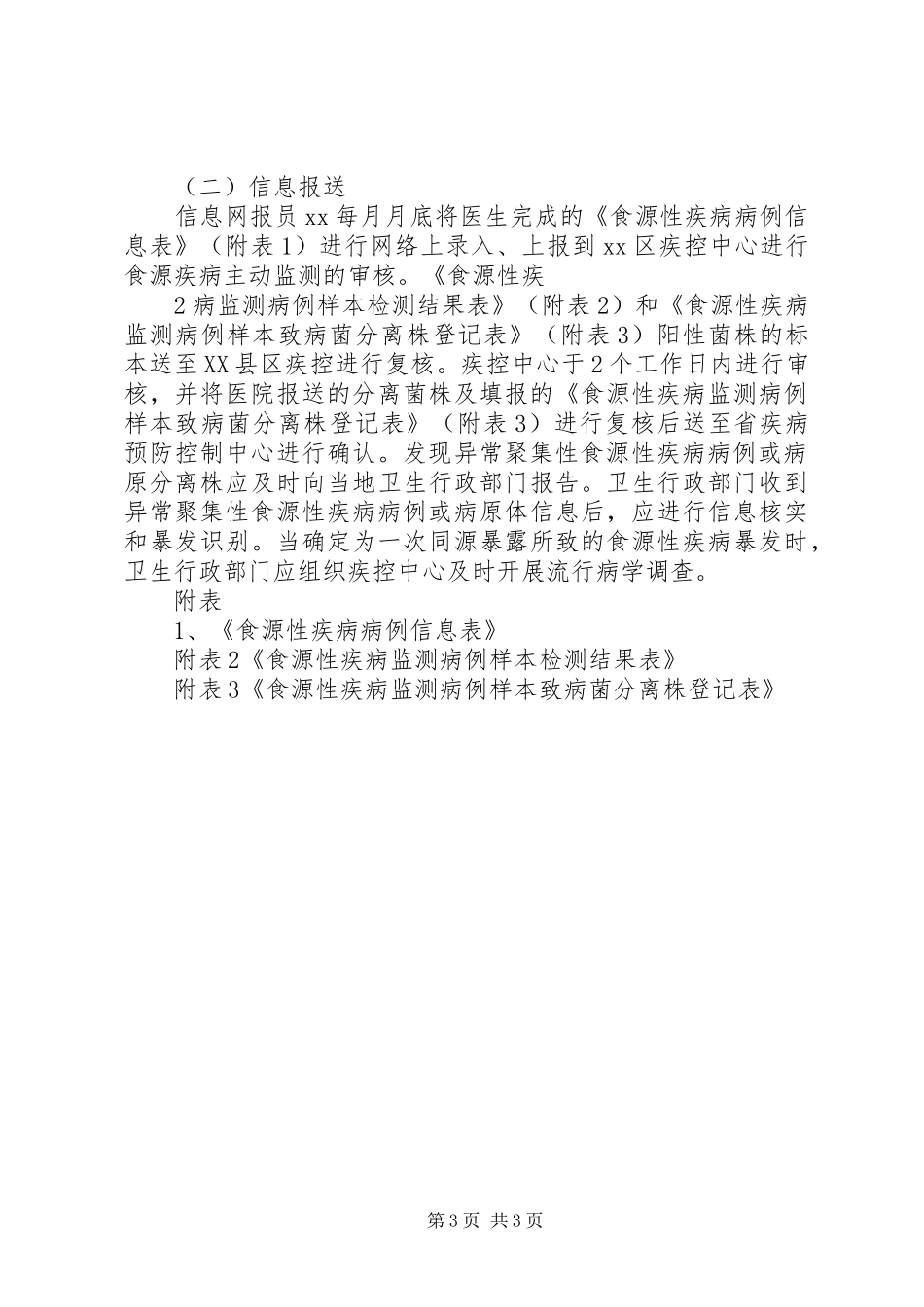 （二）信息报送

信息网报员xx每月月底将医生完成的《食源性疾病病例信息表》（附表1）进行网络上录入、上报到xx区疾控中心进行食源疾病主动监测的审核。《食源性疾

2病监测病例样本检测结果表》（附表2）和《食源性疾病监测病例样本致病菌分离株登记表》（附表3）阳性菌株的标本送至XX县区疾控进行复核。疾控中心于2个工作日内进行审核，并将医院报送的分离菌株及填报的《食源性疾病监测病例样本致病菌分离株登记表》（附表3）进行复核后送至省疾病预防控制中心进行确认。发现异常聚集性食源性疾病病例或病原分离株应及时向当地卫生行政部门报告。卫生行政部门收到异常聚集性食源性疾病病例或病原体信息后，应进行信息核实和暴发识别。当确定为一次同源暴露所致的食源性疾病暴发时，卫生行政部门应组织疾控中心及时开展流行病学调查。

附表

1、《食源性疾病病例信息表》

附表2《食源性疾病监测病例样本检测结果表》

附表3《食源性疾病监测病例样本致病菌分离株登记表》

第3页 共3页